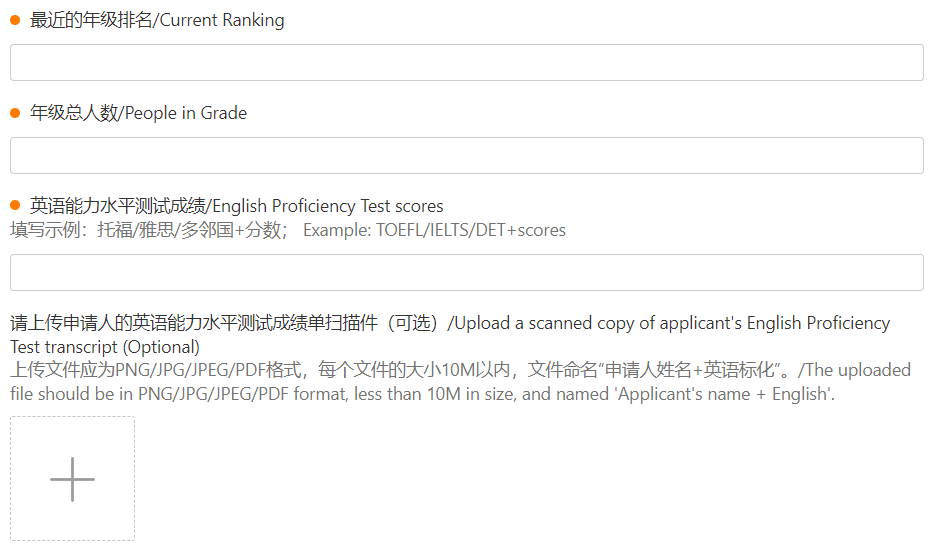 最近的年级排名/Current Ranking

年级总人数/People in Grade

英语能力水平测试成绩/English Proficiency Test scores
填写示例：托福/雅思/多邻国+分数； Example: TOEFL/IELTS/DET+scores

请上传申请人的英语能力水平测试成绩单扫描件（可选）/Upload a scanned copy of applicant's English Proficiency Test transcript (Optional)
上传文件应为PNG/JPG/JPEG/PDF格式，每个文件的大小10M以内，文件命名“申请人姓名+英语标化”。/The uploaded file should be in PNG/JPG/JPEG/PDF format, less than 10M in size, and named 'Applicant's name + English'.

+